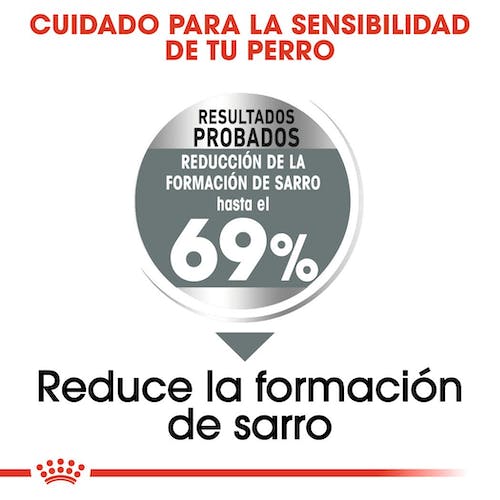 CUIDADO PARA LA SENSIBILIDAD DE TU PERRO

RESULTADOS PROBADOS

REDUCCIÓN DE LA FORMACIÓN DE SARRO hasta el 69%

Reduce la formación de sarro